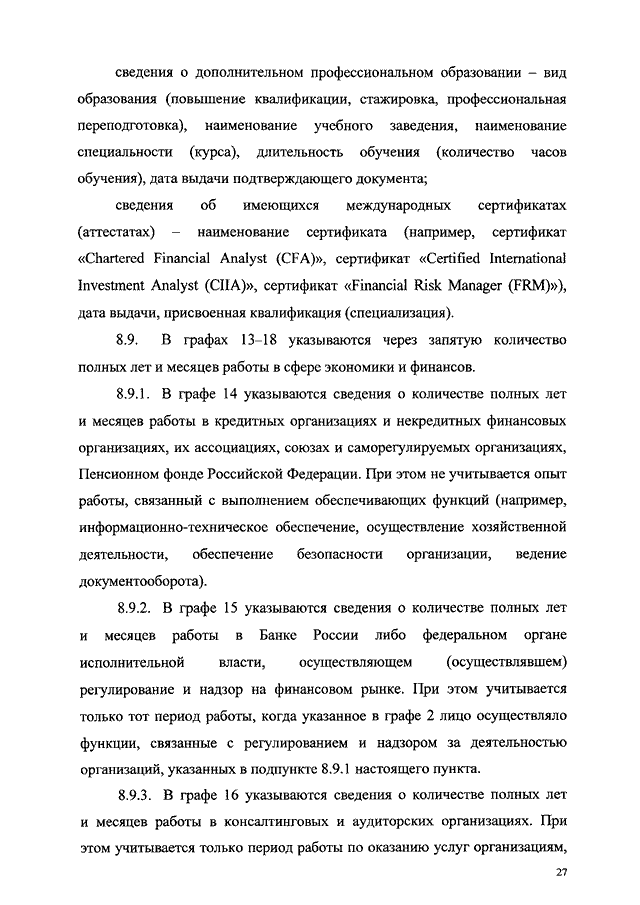 сведения о дополнительном профессиональном образовании – вид образования (повышение квалификации, стажировка, профессиональная переподготовка), наименование учебного заведения, наименование специальности (курса), длительность обучения (количество часов обучения), дата выдачи подтверждающего документа;

сведения об имеющихся международных сертификатах (аттестатах) – наименование сертификата (например, сертификат «Chartered Financial Analyst (CFA)», сертификат «Certified International Investment Analyst (CIIA)», сертификат «Financial Risk Manager (FRM)»), дата выдачи, присвоенная квалификация (специализация).

8.9. В графах 13–18 указываются через запятую количество полных лет и месяцев работы в сфере экономики и финансов.

8.9.1. В графе 14 указываются сведения о количестве полных лет и месяцев работы в кредитных организациях и некредитных финансовых организациях, их ассоциациях, союзах и саморегулируемых организациях, Пенсионном фонде Российской Федерации. При этом не учитывается опыт работы, связанный с выполнением обеспечивающих функций (например, информационно-техническое обеспечение, осуществление хозяйственной деятельности, обеспечение безопасности организации, ведение документооборота).

8.9.2. В графе 15 указываются сведения о количестве полных лет и месяцев работы в Банке России либо федеральном органе исполнительной власти, осуществляющем (осуществлявшем) регулирование и надзор на финансовом рынке. При этом учитывается только тот период работы, когда указанное в графе 2 лицо осуществляло функции, связанные с регулированием и надзором за деятельностью организаций, указанных в подпункте 8.9.1 настоящего пункта.

8.9.3. В графе 16 указываются сведения о количестве полных лет и месяцев работы в консалтинговых и аудиторских организациях. При этом учитывается только период работы по оказанию услуг организациям,

27